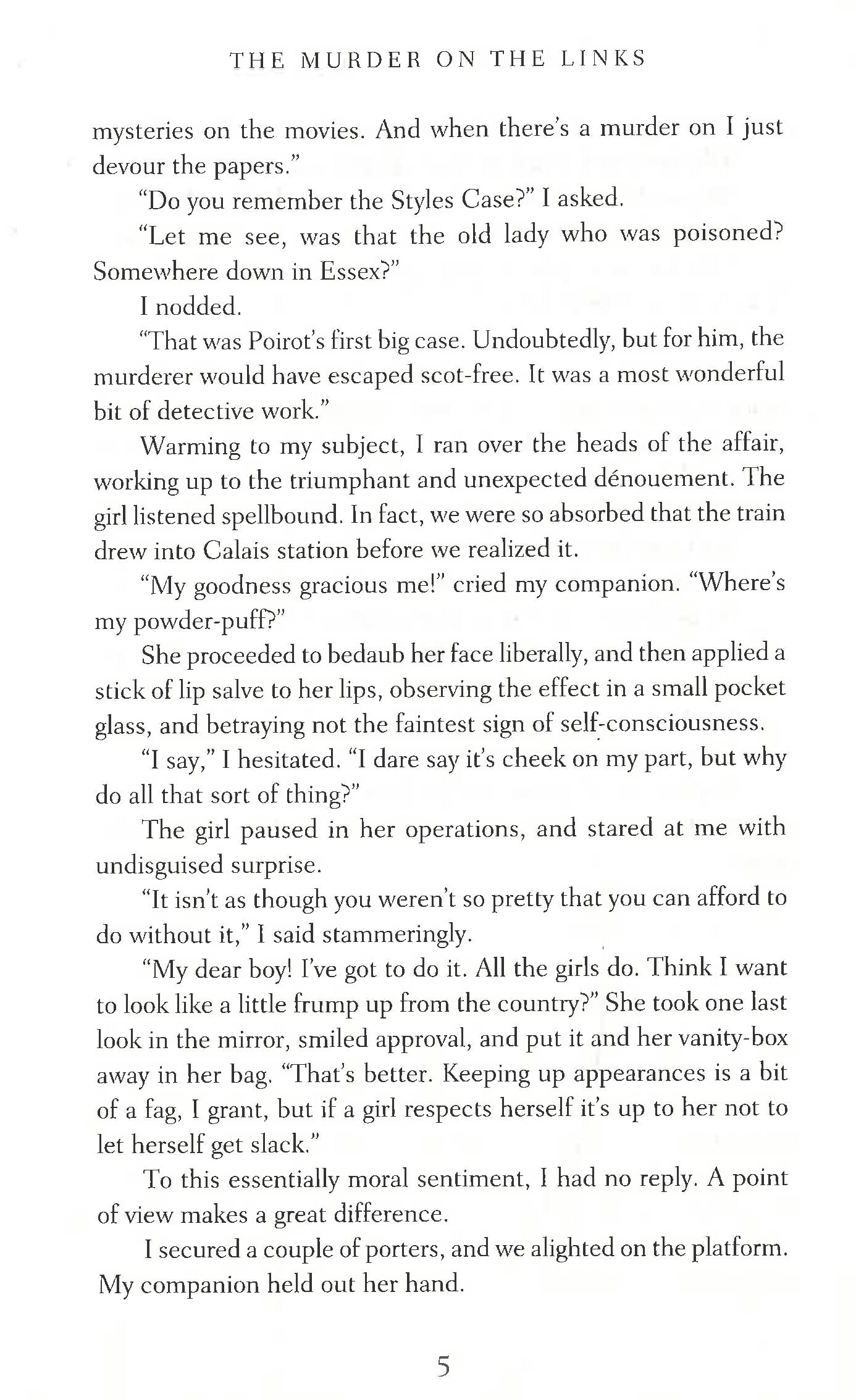 THE MURDER ON THE LINKS

mysteries on the movies. And when there's a murder on I just devour the papers."

"Do you remember the Styles Case?" I asked.

"Let me see, was that the old lady who was poisoned? Somewhere down in Essex?"

I nodded.

"That was Poirot's first big case. Undoubtedly, but for him, the murderer would have escaped scot-free. It was a most wonderful bit of detective work."

Warming to my subject, I ran over the heads of the affair, working up to the triumphant and unexpected dénouement. The girl listened spellbound. In fact, we were so absorbed that the train drew into Calais station before we realized it.

"My goodness gracious me!" cried my companion. "Where's my powder-puff?"

She proceeded to bedaub her face liberally, and then applied a stick of lip salve to her lips, observing the effect in a small pocket glass, and betraying not the faintest sign of self-consciousness.

"I say," I hesitated. "I dare say it's cheek on my part, but why do all that sort of thing?"

The girl paused in her operations, and stared at me with undisguised surprise.

"It isn't as though you weren't so pretty that you can afford to do without it," I said stammeringly.

"My dear boy! I've got to do it. All the girls do. Think I want to look like a little frump up from the country?" She took one last look in the mirror, smiled approval, and put it and her vanity-box away in her bag. "That's better. Keeping up appearances is a bit of a fag, I grant, but if a girl respects herself it's up to her not to let herself get slack."

To this essentially moral sentiment, I had no reply. A point of view makes a great difference.

I secured a couple of porters, and we alighted on the platform. My companion held out her hand.

5